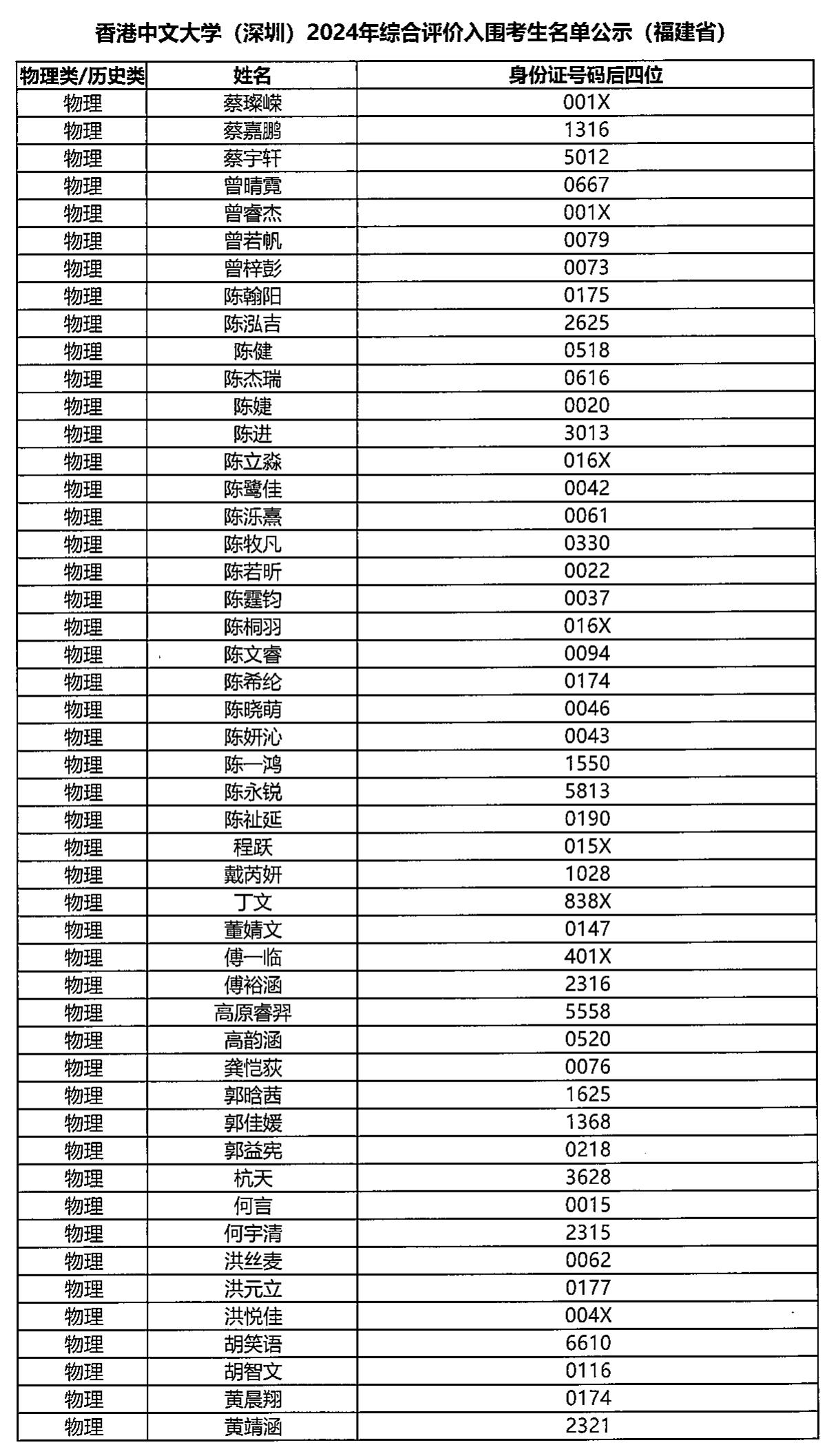 香港中文大学（深圳）2024年综合评价入围考生名单公示（福建省）

| 物理类/历史类 | 姓名 | 身份证号码后四位 |
|---|---|---|
| 物理 | 蔡璨嵘 | 001X |
| 物理 | 蔡嘉鹏 | 1316 |
| 物理 | 蔡宇轩 | 5012 |
| 物理 | 曾晴霓 | 0667 |
| 物理 | 曾睿杰 | 001X |
| 物理 | 曾若帆 | 0079 |
| 物理 | 曾梓彭 | 0073 |
| 物理 | 陈翰阳 | 0175 |
| 物理 | 陈泓吉 | 2625 |
| 物理 | 陈健 | 0518 |
| 物理 | 陈杰瑞 | 0616 |
| 物理 | 陈婕 | 0020 |
| 物理 | 陈进 | 3013 |
| 物理 | 陈立淼 | 016X |
| 物理 | 陈鹭佳 | 0042 |
| 物理 | 陈泺熹 | 0061 |
| 物理 | 陈牧凡 | 0330 |
| 物理 | 陈若昕 | 0022 |
| 物理 | 陈霆钧 | 0037 |
| 物理 | 陈桐羽 | 016X |
| 物理 | 陈文睿 | 0094 |
| 物理 | 陈希纶 | 0174 |
| 物理 | 陈晓萌 | 0046 |
| 物理 | 陈妍沁 | 0043 |
| 物理 | 陈一鸿 | 1550 |
| 物理 | 陈永锐 | 5813 |
| 物理 | 陈祉延 | 0190 |
| 物理 | 程跃 | 015X |
| 物理 | 戴芮妍 | 1028 |
| 物理 | 丁文 | 838X |
| 物理 | 董婧文 | 0147 |
| 物理 | 傅一临 | 401X |
| 物理 | 傅裕涵 | 2316 |
| 物理 | 高原睿羿 | 5558 |
| 物理 | 高韵涵 | 0520 |
| 物理 | 龚恺荻 | 0076 |
| 物理 | 郭晗茜 | 1625 |
| 物理 | 郭佳媛 | 1368 |
| 物理 | 郭益宪 | 0218 |
| 物理 | 杭天 | 3628 |
| 物理 | 何言 | 0015 |
| 物理 | 何宇清 | 2315 |
| 物理 | 洪丝麦 | 0062 |
| 物理 | 洪元立 | 0177 |
| 物理 | 洪悦佳 | 004X |
| 物理 | 胡笑语 | 6610 |
| 物理 | 胡智文 | 0116 |
| 物理 | 黄晨翔 | 0174 |
| 物理 | 黄靖涵 | 2321 |